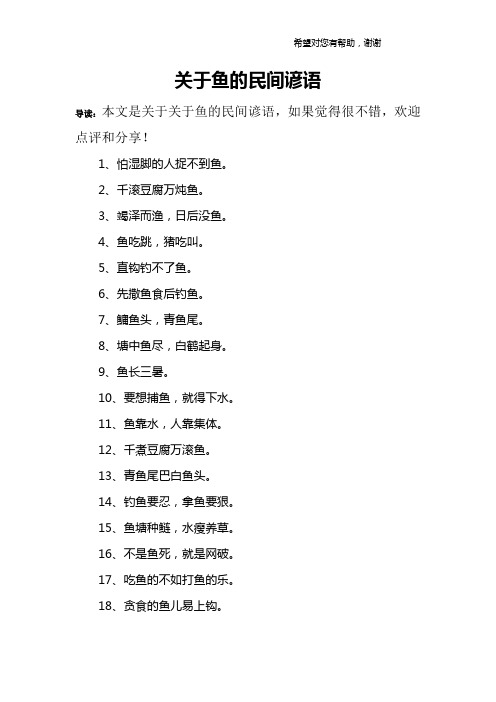 希望对您有帮助，谢谢

关于鱼的民间谚语

导读：本文是关于关于鱼的民间谚语，如果觉得很不错，欢迎点评和分享！

1、怕湿脚的人捉不到鱼。

2、千滚豆腐万炖鱼。

3、竭泽而渔，日后没鱼。

4、鱼吃跳，猪吃叫。

5、直钩钓不了鱼。

6、先撒鱼食后钓鱼。

7、鳙鱼头，青鱼尾。

8、塘中鱼尽，白鹤起身。

9、鱼长三暑。

10、要想捕鱼，就得下水。

11、鱼靠水，人靠集体。

12、千煮豆腐万滚鱼。

13、青鱼尾巴白鱼头。

14、钓鱼要忍，拿鱼要狠。

15、鱼塘种鲢，水瘦养草。

16、不是鱼死，就是网破。

17、吃鱼的不如打鱼的乐。

18、贪食的鱼儿易上钩。